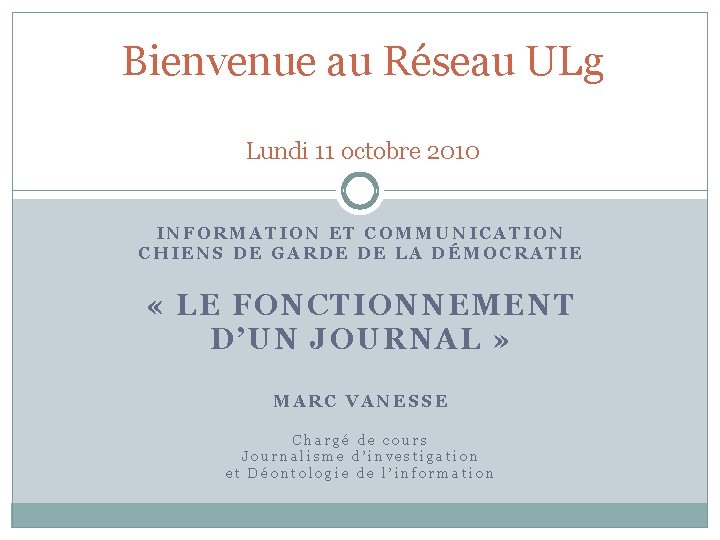 Bienvenue au Réseau ULg

Lundi 11 octobre 2010

INFORMATION ET COMMUNICATION
CHIENS DE GARDE DE LA DÉMOCRATIE

« LE FONCTIONNEMENT D'UN JOURNAL »

MARC VANESSE

Chargé de cours
Journalisme d'investigation
et Déontologie de l'information